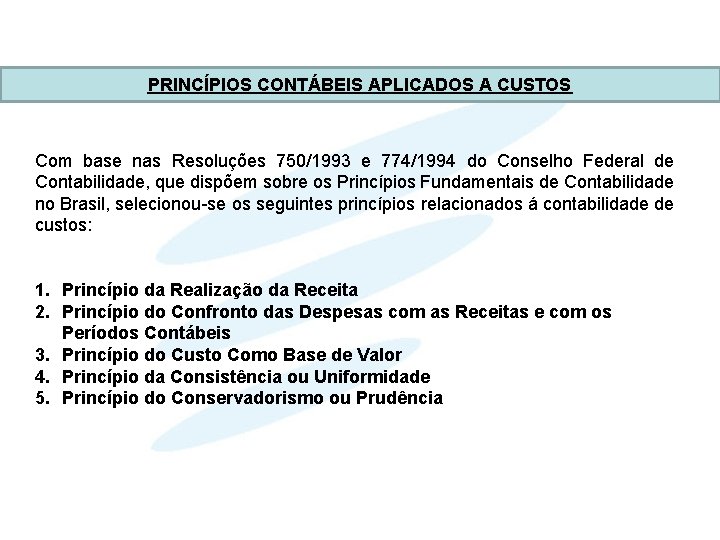 PRINCÍPIOS CONTÁBEIS APLICADOS A CUSTOS

Com base nas Resoluções 750/1993 e 774/1994 do Conselho Federal de Contabilidade, que dispõem sobre os Princípios Fundamentais de Contabilidade no Brasil, selecionou-se os seguintes princípios relacionados á contabilidade de custos:

1. Princípio da Realização da Receita
2. Princípio do Confronto das Despesas com as Receitas e com os Períodos Contábeis
3. Princípio do Custo Como Base de Valor
4. Princípio da Consistência ou Uniformidade
5. Princípio do Conservadorismo ou Prudência